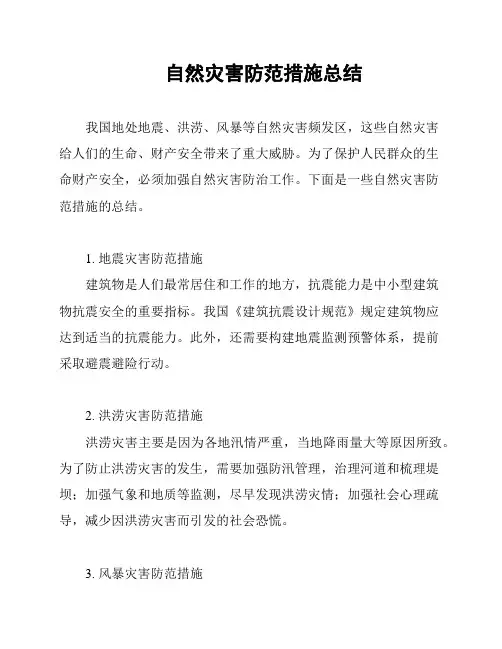 自然灾害防范措施总结

我国地处地震、洪涝、风暴等自然灾害频发区，这些自然灾害给人们的生命、财产安全带来了重大威胁。为了保护人民群众的生命财产安全，必须加强自然灾害防治工作。下面是一些自然灾害防范措施的总结。

1. 地震灾害防范措施

建筑物是人们最常居住和工作的地方，抗震能力是中小型建筑物抗震安全的重要指标。我国《建筑抗震设计规范》规定建筑物应达到适当的抗震能力。此外，还需要构建地震监测预警体系，提前采取避震避险行动。

2. 洪涝灾害防范措施

洪涝灾害主要是因为各地汛情严重，当地降雨量大等原因所致。为了防止洪涝灾害的发生，需要加强防汛管理，治理河道和梳理堤坝；加强气象和地质等监测，尽早发现洪涝灾情；加强社会心理疏导，减少因洪涝灾害而引发的社会恐慌。

3. 风暴灾害防范措施